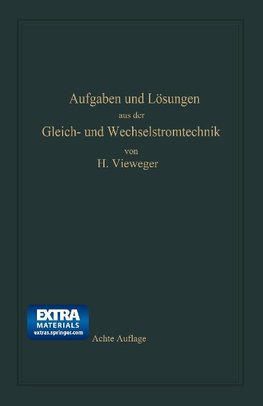 Aufgaben und Lösungen
aus der
Gleich- und Wechselstromtechnik
von
H. Vieweger

EXTRA
MATERIALS
extras.springer.com

Achte Auflage